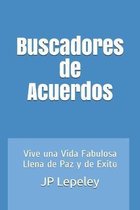 Buscadores de Acuerdos

Vive una Vida Fabulosa Llena de Paz y de Exito

JP Lepeley